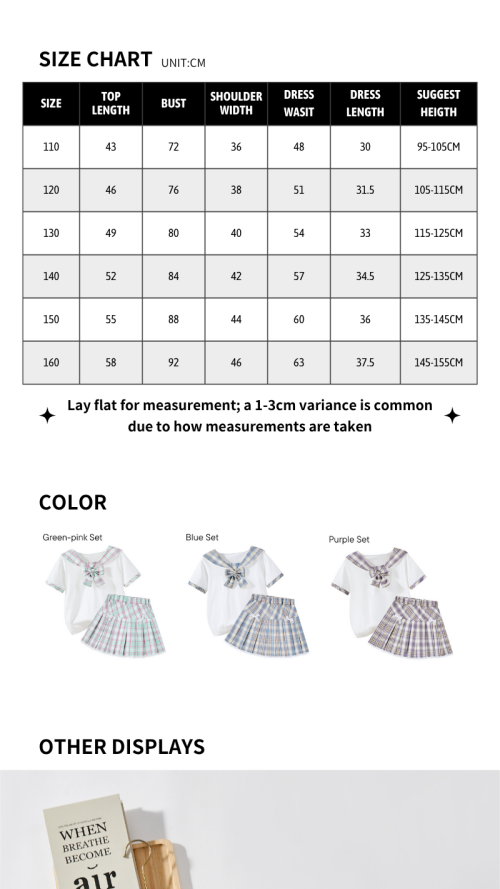 SIZE CHART UNIT:CM

| SIZE | TOP LENGTH | BUST | SHOULDER WIDTH | DRESS WASIT | DRESS LENGTH | SUGGEST HEIGTH |
|---|---|---|---|---|---|---|
| 110 | 43 | 72 | 36 | 48 | 30 | 95-105CM |
| 120 | 46 | 76 | 38 | 51 | 31.5 | 105-115CM |
| 130 | 49 | 80 | 40 | 54 | 33 | 115-125CM |
| 140 | 52 | 84 | 42 | 57 | 34.5 | 125-135CM |
| 150 | 55 | 88 | 44 | 60 | 36 | 135-145CM |
| 160 | 58 | 92 | 46 | 63 | 37.5 | 145-155CM |

Lay flat for measurement; a 1-3cm variance is common due to how measurements are taken

COLOR

Green-pink Set

Blue Set

Purple Set

OTHER DISPLAYS

WHEN BREATHE BECOME air